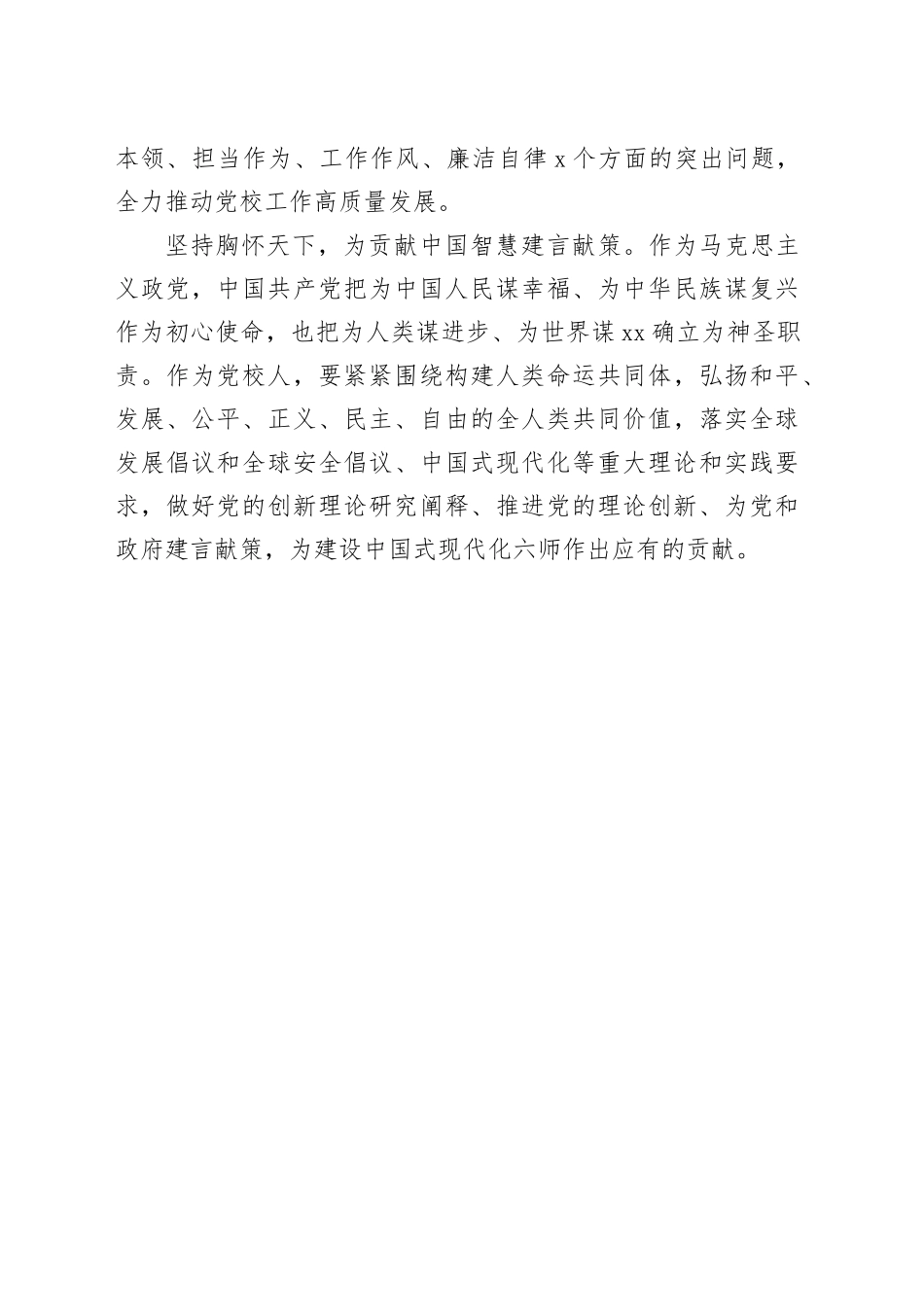 本领、担当作为、工作作风、廉洁自律x个方面的突出问题，全力推动党校工作高质量发展。

坚持胸怀天下，为贡献中国智慧建言献策。作为马克思主义政党，中国共产党把为中国人民谋幸福、为中华民族谋复兴作为初心使命，也把为人类谋进步、为世界谋xx确立为神圣职责。作为党校人，要紧紧围绕构建人类命运共同体，弘扬和平、发展、公平、正义、民主、自由的全人类共同价值，落实全球发展倡议和全球安全倡议、中国式现代化等重大理论和实践要求，做好党的创新理论研究阐释、推进党的理论创新、为党和政府建言献策，为建设中国式现代化六师作出应有的贡献。